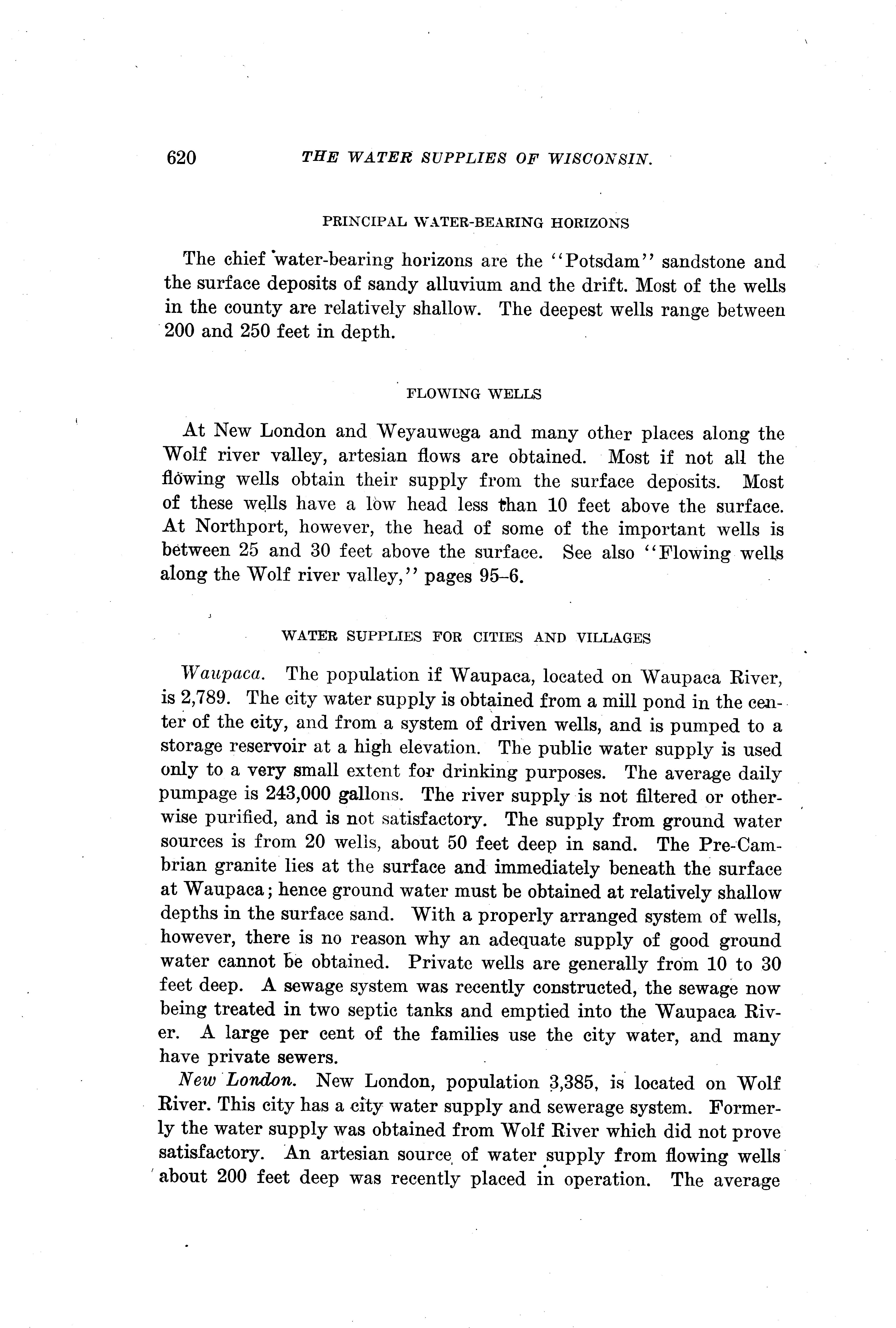 620 THE WATER SUPPLIES OF WISCONSIN.

PRINCIPAL WATER-BEARING HORIZONS

The chief water-bearing horizons are the "Potsdam" sandstone and the surface deposits of sandy alluvium and the drift. Most of the wells in the county are relatively shallow. The deepest wells range between 200 and 250 feet in depth.

FLOWING WELLS

At New London and Weyauwega and many other places along the Wolf river valley, artesian flows are obtained. Most if not all the flowing wells obtain their supply from the surface deposits. Most of these wells have a low head less than 10 feet above the surface. At Northport, however, the head of some of the important wells is between 25 and 30 feet above the surface. See also "Flowing wells along the Wolf river valley," pages 95–6.

WATER SUPPLIES FOR CITIES AND VILLAGES

Waupaca. The population if Waupaca, located on Waupaca River, is 2,789. The city water supply is obtained from a mill pond in the center of the city, and from a system of driven wells, and is pumped to a storage reservoir at a high elevation. The public water supply is used only to a very small extent for drinking purposes. The average daily pumpage is 243,000 gallons. The river supply is not filtered or otherwise purified, and is not satisfactory. The supply from ground water sources is from 20 wells, about 50 feet deep in sand. The Pre-Cambrian granite lies at the surface and immediately beneath the surface at Waupaca; hence ground water must be obtained at relatively shallow depths in the surface sand. With a properly arranged system of wells, however, there is no reason why an adequate supply of good ground water cannot be obtained. Private wells are generally from 10 to 30 feet deep. A sewage system was recently constructed, the sewage now being treated in two septic tanks and emptied into the Waupaca River. A large per cent of the families use the city water, and many have private sewers.

New London. New London, population 3,385, is located on Wolf River. This city has a city water supply and sewerage system. Formerly the water supply was obtained from Wolf River which did not prove satisfactory. An artesian source of water supply from flowing wells about 200 feet deep was recently placed in operation. The average